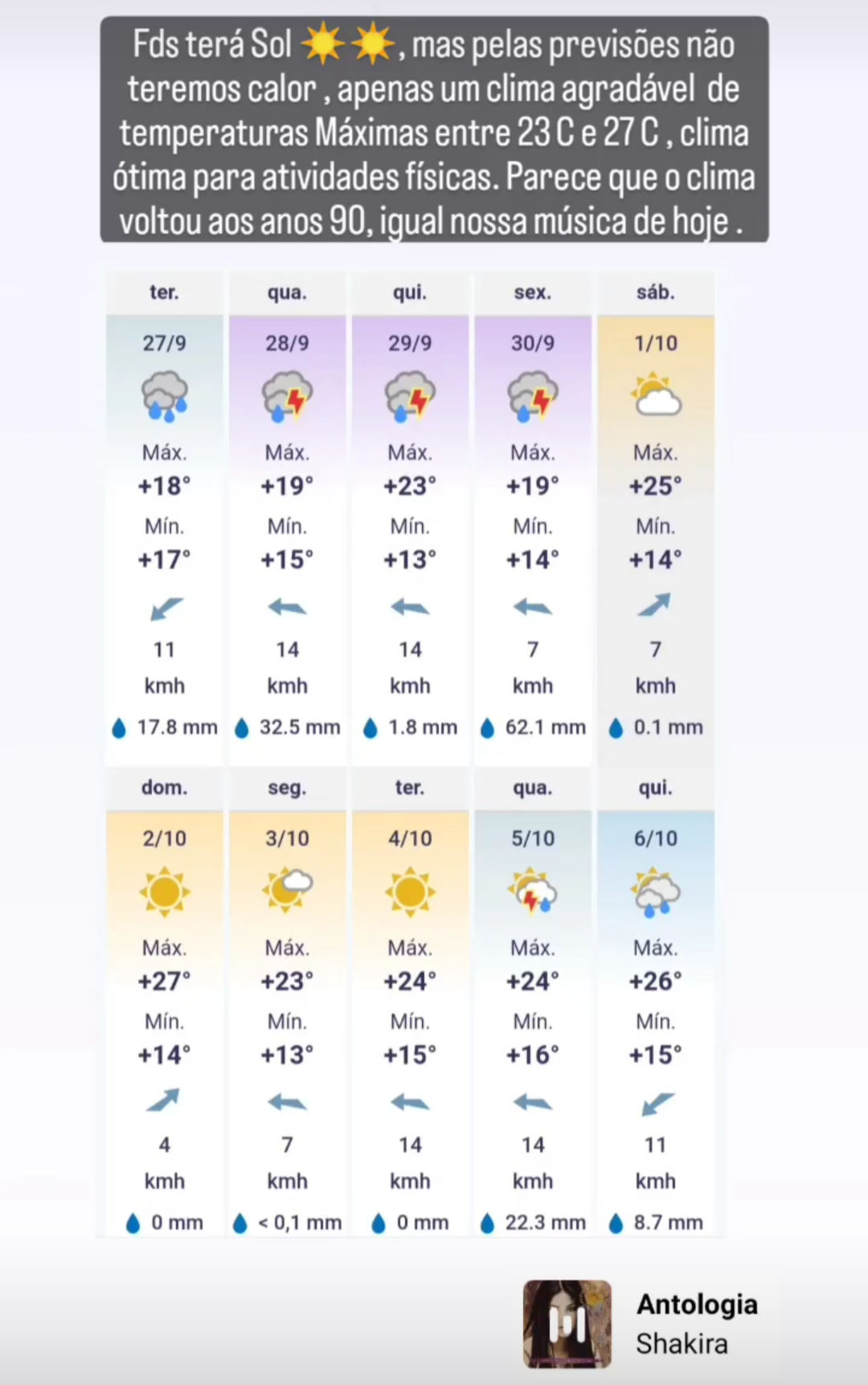 Fds terá Sol ☀️☀️, mas pelas previsões não teremos calor , apenas um clima agradável de temperaturas Máximas entre 23 C e 27 C , clima ótima para atividades físicas. Parece que o clima voltou aos anos 90, igual nossa música de hoje .

| ter. | qua. | qui. | sex. | sáb. |
|---|---|---|---|---|
| 27/9 | 28/9 | 29/9 | 30/9 | 1/10 |
| Máx. | Máx. | Máx. | Máx. | Máx. |
| +18° | +19° | +23° | +19° | +25° |
| Mín. | Mín. | Mín. | Mín. | Mín. |
| +17° | +15° | +13° | +14° | +14° |
| 11 | 14 | 14 | 7 | 7 |
| kmh | kmh | kmh | kmh | kmh |
| 17.8 mm | 32.5 mm | 1.8 mm | 62.1 mm | 0.1 mm |

| dom. | seg. | ter. | qua. | qui. |
|---|---|---|---|---|
| 2/10 | 3/10 | 4/10 | 5/10 | 6/10 |
| Máx. | Máx. | Máx. | Máx. | Máx. |
| +27° | +23° | +24° | +24° | +26° |
| Mín. | Mín. | Mín. | Mín. | Mín. |
| +14° | +13° | +15° | +16° | +15° |
| 4 | 7 | 14 | 14 | 11 |
| kmh | kmh | kmh | kmh | kmh |
| 0 mm | < 0,1 mm | 0 mm | 22.3 mm | 8.7 mm |

Antologia
Shakira